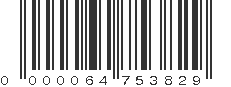 0 000064 753829